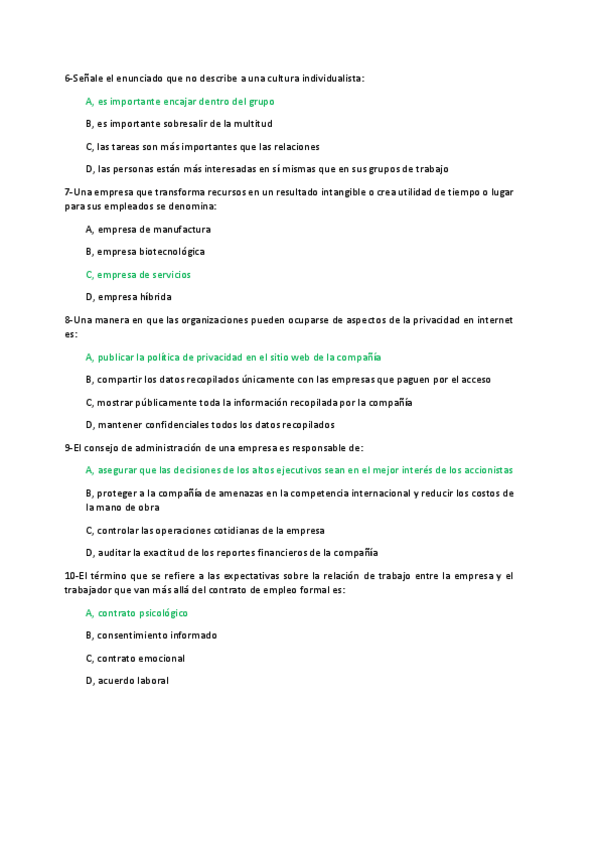 6-Señale el enunciado que no describe a una cultura individualista:

A, es importante encajar dentro del grupo

B, es importante sobresalir de la multitud

C, las tareas son más importantes que las relaciones

D, las personas están más interesadas en sí mismas que en sus grupos de trabajo

7-Una empresa que transforma recursos en un resultado intangible o crea utilidad de tiempo o lugar para sus empleados se denomina:

A, empresa de manufactura

B, empresa biotecnológica

C, empresa de servicios

D, empresa híbrida

8-Una manera en que las organizaciones pueden ocuparse de aspectos de la privacidad en internet es:

A, publicar la política de privacidad en el sitio web de la compañía

B, compartir los datos recopilados únicamente con las empresas que paguen por el acceso

C, mostrar públicamente toda la información recopilada por la compañía

D, mantener confidenciales todos los datos recopilados

9-El consejo de administración de una empresa es responsable de:

A, asegurar que las decisiones de los altos ejecutivos sean en el mejor interés de los accionistas

B, proteger a la compañía de amenazas en la competencia internacional y reducir los costos de la mano de obra

C, controlar las operaciones cotidianas de la empresa

D, auditar la exactitud de los reportes financieros de la compañía

10-El término que se refiere a las expectativas sobre la relación de trabajo entre la empresa y el trabajador que van más allá del contrato de empleo formal es:

A, contrato psicológico

B, consentimiento informado

C, contrato emocional

D, acuerdo laboral